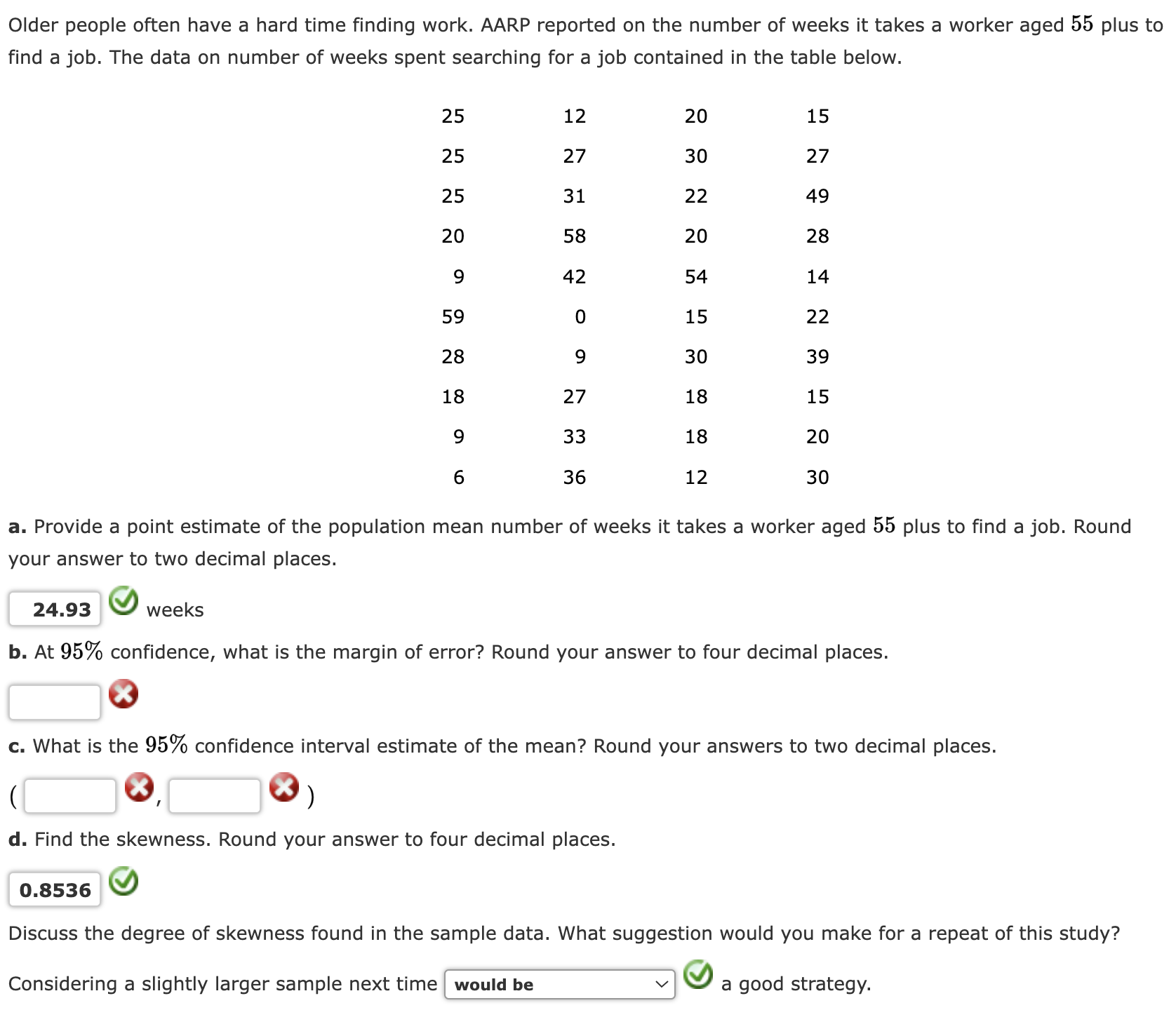 Older people often have a hard time finding work. AARP reported on the number of weeks it takes a worker aged $55$ plus to find a job. The data on number of weeks spent searching for a job contained in the table below.

| 25 | 12 | 20 | 15 |
|---|---|---|---|
| 25 | 27 | 30 | 27 |
| 25 | 31 | 22 | 49 |
| 20 | 58 | 20 | 28 |
| 9 | 42 | 54 | 14 |
| 59 | 0 | 15 | 22 |
| 28 | 9 | 30 | 39 |
| 18 | 27 | 18 | 15 |
| 9 | 33 | 18 | 20 |
| 6 | 36 | 12 | 30 |

**a.** Provide a point estimate of the population mean number of weeks it takes a worker aged $55$ plus to find a job. Round your answer to two decimal places.

24.93 weeks

**b.** At $95\%$ confidence, what is the margin of error? Round your answer to four decimal places.

**c.** What is the $95\%$ confidence interval estimate of the mean? Round your answers to two decimal places.

( , )

**d.** Find the skewness. Round your answer to four decimal places.

0.8536

Discuss the degree of skewness found in the sample data. What suggestion would you make for a repeat of this study?

Considering a slightly larger sample next time would be a good strategy.